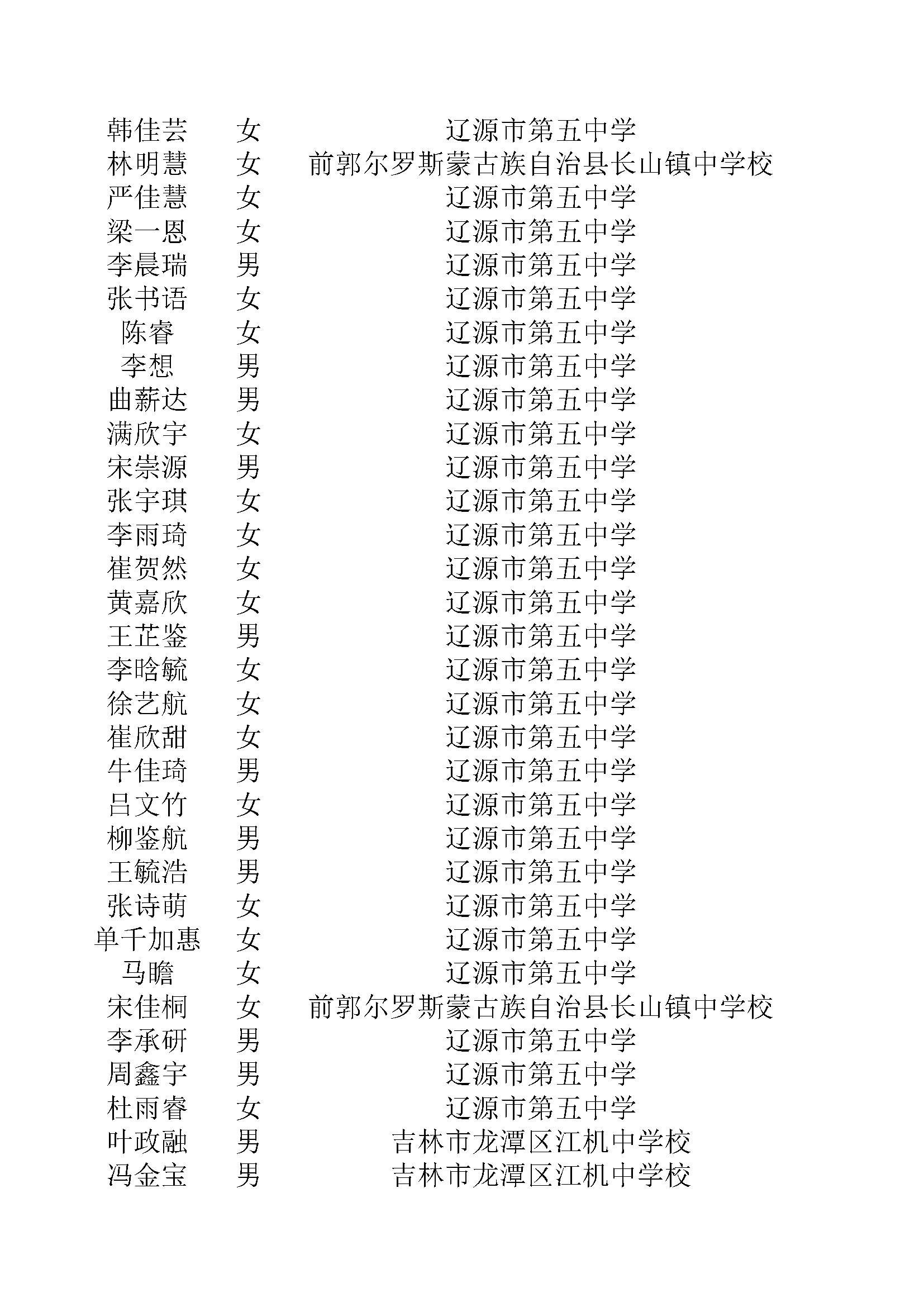 | 韩佳芸 | 女 | 辽源市第五中学 |
|---|---|---|
| 林明慧 | 女 | 前郭尔罗斯蒙古族自治县长山镇中学校 |
| 严佳慧 | 女 | 辽源市第五中学 |
| 梁一恩 | 女 | 辽源市第五中学 |
| 李晨瑞 | 男 | 辽源市第五中学 |
| 张书语 | 女 | 辽源市第五中学 |
| 陈睿 | 女 | 辽源市第五中学 |
| 李想 | 男 | 辽源市第五中学 |
| 曲薪达 | 男 | 辽源市第五中学 |
| 满欣宇 | 女 | 辽源市第五中学 |
| 宋崇源 | 男 | 辽源市第五中学 |
| 张宇琪 | 女 | 辽源市第五中学 |
| 李雨琦 | 女 | 辽源市第五中学 |
| 崔贺然 | 女 | 辽源市第五中学 |
| 黄嘉欣 | 女 | 辽源市第五中学 |
| 王芷鉴 | 男 | 辽源市第五中学 |
| 李晗毓 | 女 | 辽源市第五中学 |
| 徐艺航 | 女 | 辽源市第五中学 |
| 崔欣甜 | 女 | 辽源市第五中学 |
| 牛佳琦 | 男 | 辽源市第五中学 |
| 吕文竹 | 女 | 辽源市第五中学 |
| 柳鉴航 | 男 | 辽源市第五中学 |
| 王毓浩 | 男 | 辽源市第五中学 |
| 张诗萌 | 女 | 辽源市第五中学 |
| 单千加惠 | 女 | 辽源市第五中学 |
| 马瞻 | 女 | 辽源市第五中学 |
| 宋佳桐 | 女 | 前郭尔罗斯蒙古族自治县长山镇中学校 |
| 李承研 | 男 | 辽源市第五中学 |
| 周鑫宇 | 男 | 辽源市第五中学 |
| 杜雨睿 | 女 | 辽源市第五中学 |
| 叶政融 | 男 | 吉林市龙潭区江机中学校 |
| 冯金宝 | 男 | 吉林市龙潭区江机中学校 |